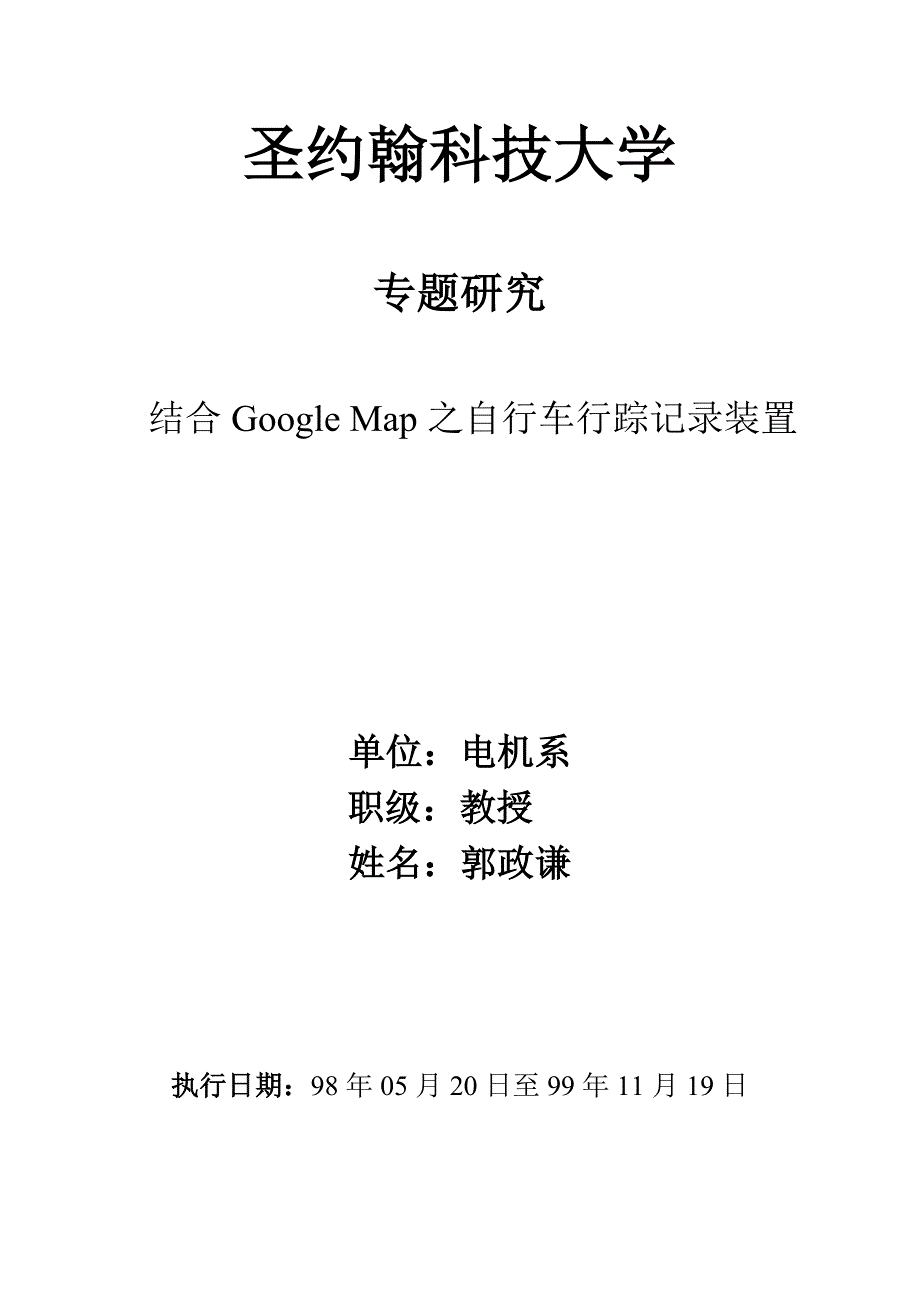 圣约翰科技大学

专题研究

结合 Google Map 之自行车行踪记录装置

单位：电机系
职级：教授
姓名：郭政谦

执行日期：98 年 05 月 20 日至 99 年 11 月 19 日